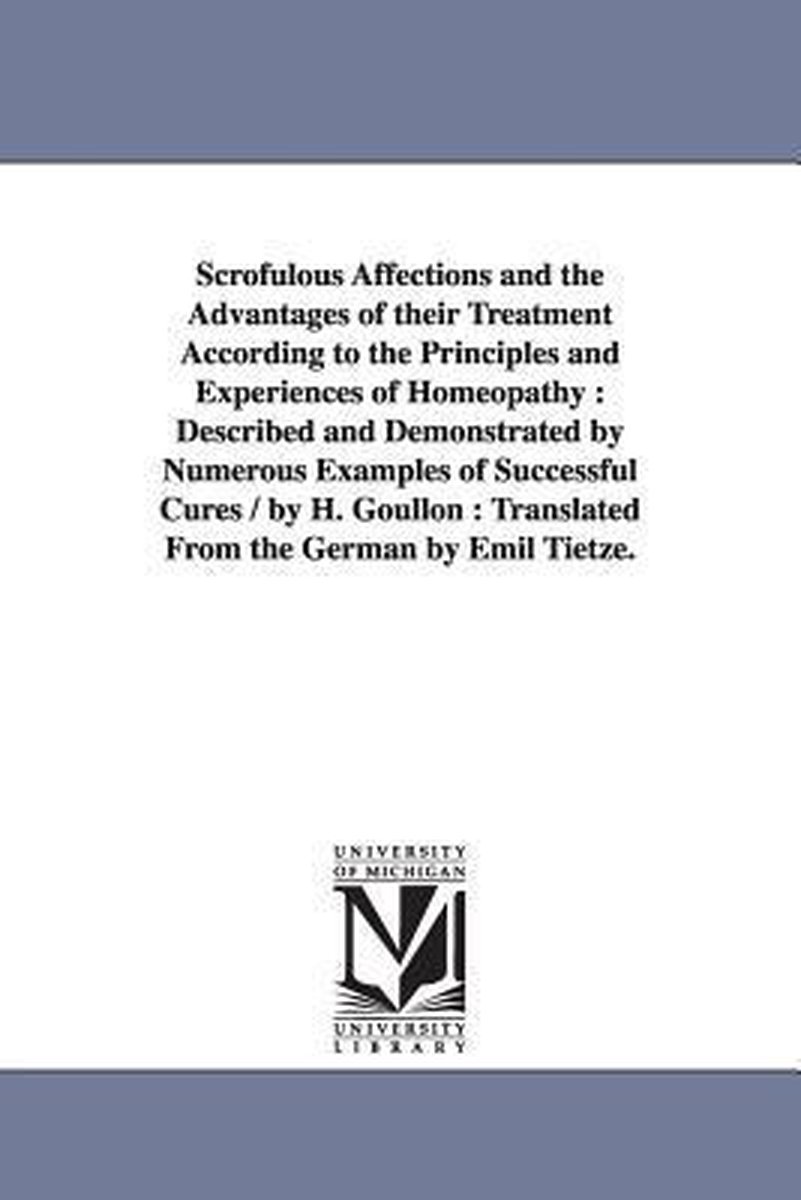 Scrofulous Affections and the Advantages of their Treatment According to the Principles and Experiences of Homeopathy : Described and Demonstrated by Numerous Examples of Successful Cures / by H. Goullon : Translated From the German by Emil Tietze.

UNIVERSITY OF MICHIGAN

UNIVERSITY LIBRARY